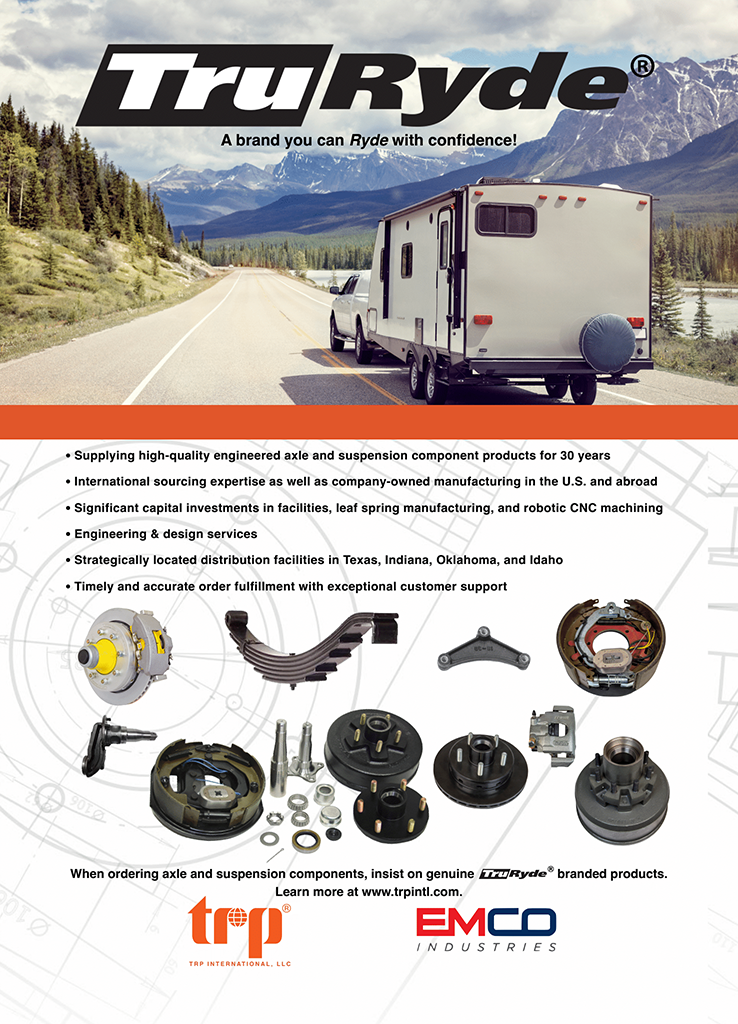 TruRyde®

A brand you can Ryde with confidence!

• Supplying high-quality engineered axle and suspension component products for 30 years
• International sourcing expertise as well as company-owned manufacturing in the U.S. and abroad
• Significant capital investments in facilities, leaf spring manufacturing, and robotic CNC machining
• Engineering & design services
• Strategically located distribution facilities in Texas, Indiana, Oklahoma, and Idaho
• Timely and accurate order fulfillment with exceptional customer support

When ordering axle and suspension components, insist on genuine TruRyde® branded products. Learn more at www.trpintl.com.

trp®
TRP INTERNATIONAL, LLC

EMCO
INDUSTRIES